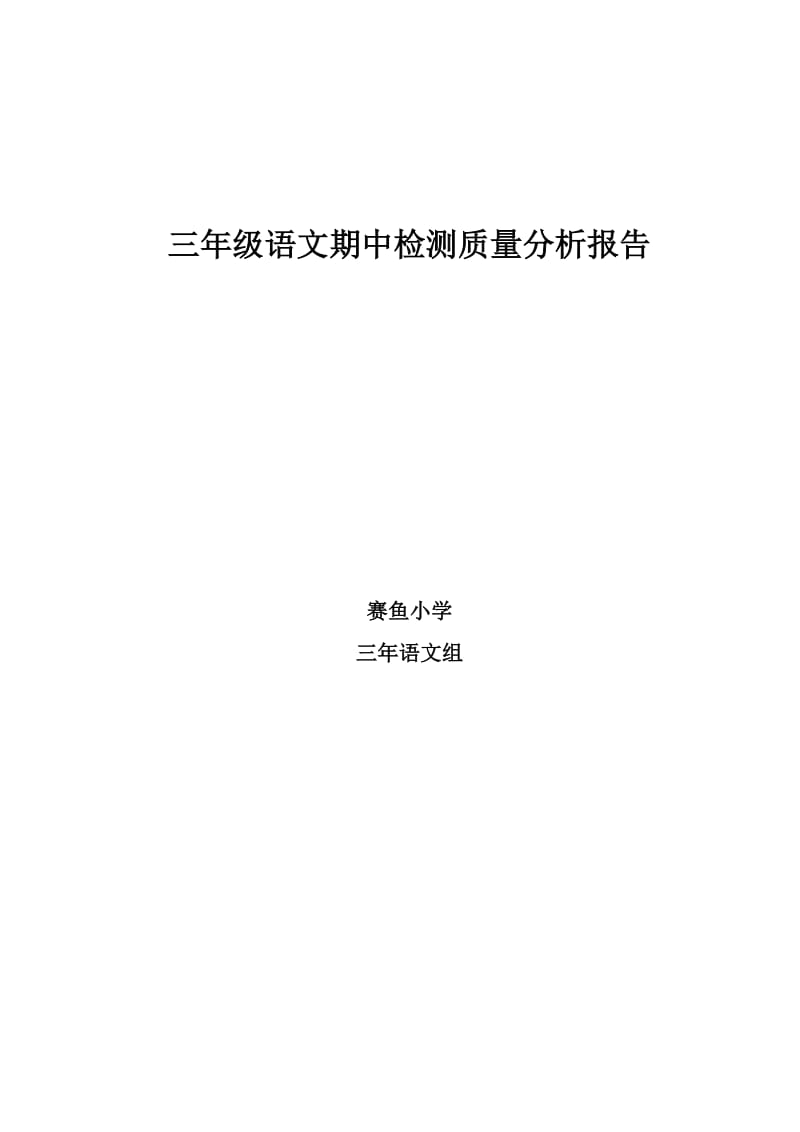 三年级语文期中检测质量分析报告

赛鱼小学

三年语文组